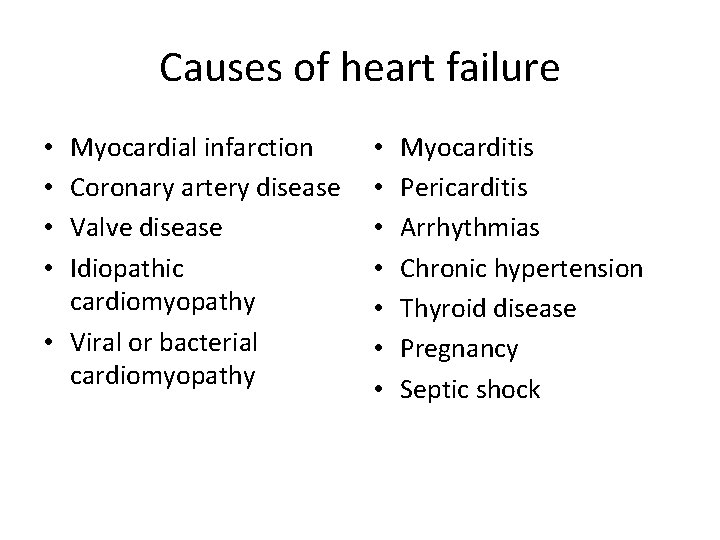 Causes of heart failure

• Myocardial infarction
• Coronary artery disease
• Valve disease
• Idiopathic cardiomyopathy
• Viral or bacterial cardiomyopathy

• Myocarditis
• Pericarditis
• Arrhythmias
• Chronic hypertension
• Thyroid disease
• Pregnancy
• Septic shock